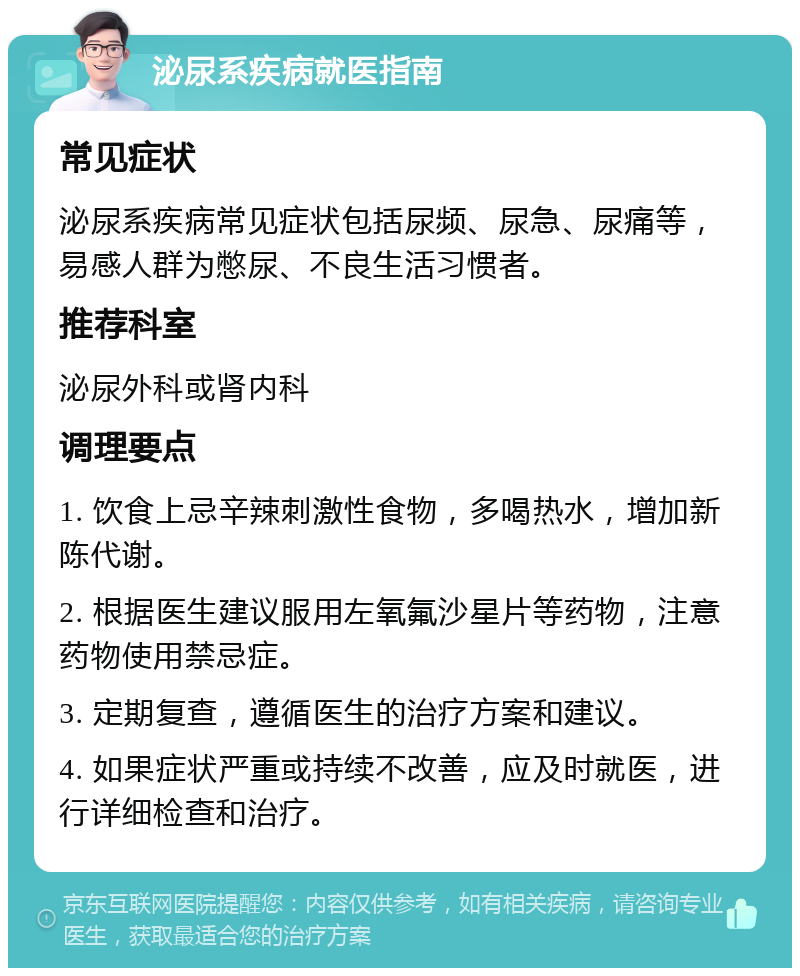 泌尿系疾病就医指南

常见症状

泌尿系疾病常见症状包括尿频、尿急、尿痛等，易感人群为憋尿、不良生活习惯者。

推荐科室

泌尿外科或肾内科

调理要点

1. 饮食上忌辛辣刺激性食物，多喝热水，增加新陈代谢。

2. 根据医生建议服用左氧氟沙星片等药物，注意药物使用禁忌症。

3. 定期复查，遵循医生的治疗方案和建议。

4. 如果症状严重或持续不改善，应及时就医，进行详细检查和治疗。

京东互联网医院提醒您：内容仅供参考，如有相关疾病，请咨询专业医生，获取最适合您的治疗方案